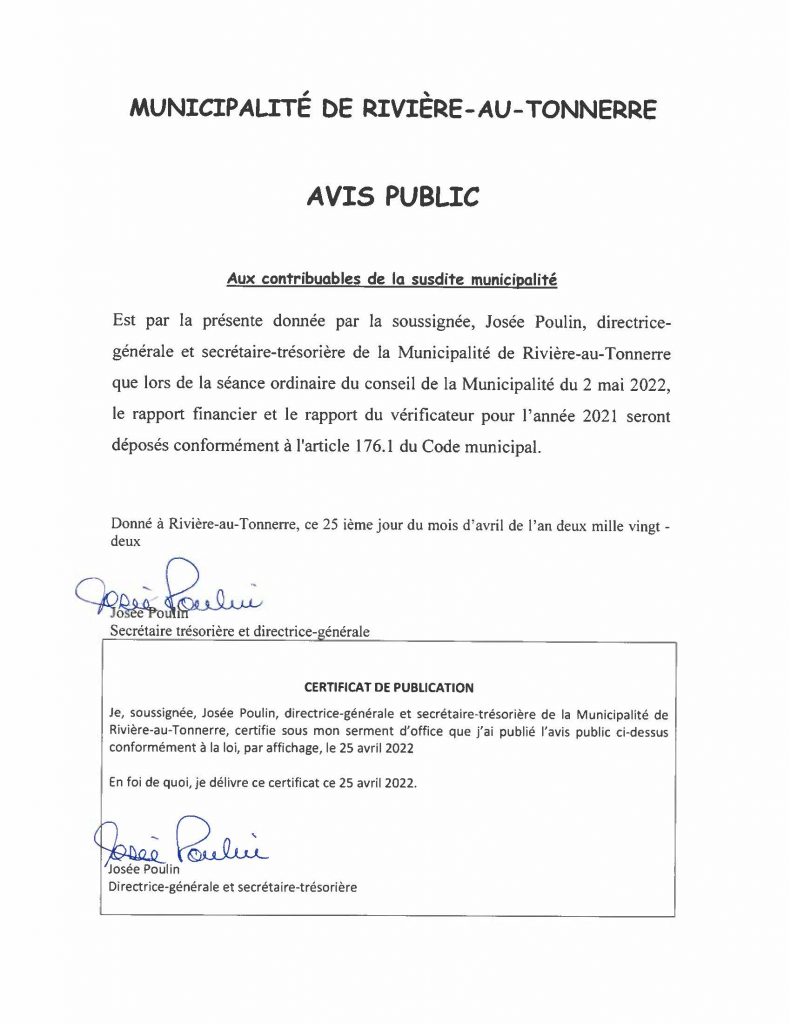 MUNICIPALITÉ DE RIVIÈRE-AU-TONNERRE

AVIS PUBLIC

Aux contribuables de la susdite municipalité

Est par la présente donnée par la soussignée, Josée Poulin, directrice-générale et secrétaire-trésorière de la Municipalité de Rivière-au-Tonnerre que lors de la séance ordinaire du conseil de la Municipalité du 2 mai 2022, le rapport financier et le rapport du vérificateur pour l'année 2021 seront déposés conformément à l'article 176.1 du Code municipal.

Donné à Rivière-au-Tonnerre, ce 25 ième jour du mois d'avril de l'an deux mille vingt - deux

Josée Poulin
Josée Poulin
Secrétaire trésorière et directrice-générale

CERTIFICAT DE PUBLICATION

Je, soussignée, Josée Poulin, directrice-générale et secrétaire-trésorière de la Municipalité de Rivière-au-Tonnerre, certifie sous mon serment d'office que j'ai publié l'avis public ci-dessus conformément à la loi, par affichage, le 25 avril 2022

En foi de quoi, je délivre ce certificat ce 25 avril 2022.

Josée Poulin
Josée Poulin
Directrice-générale et secrétaire-trésorière